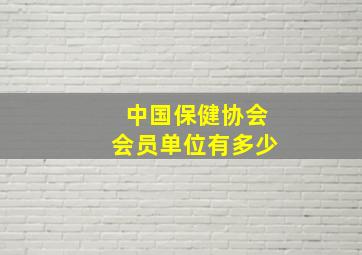 中国保健协会
会员单位有多少